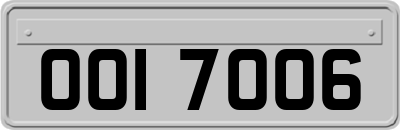 OOI 7006